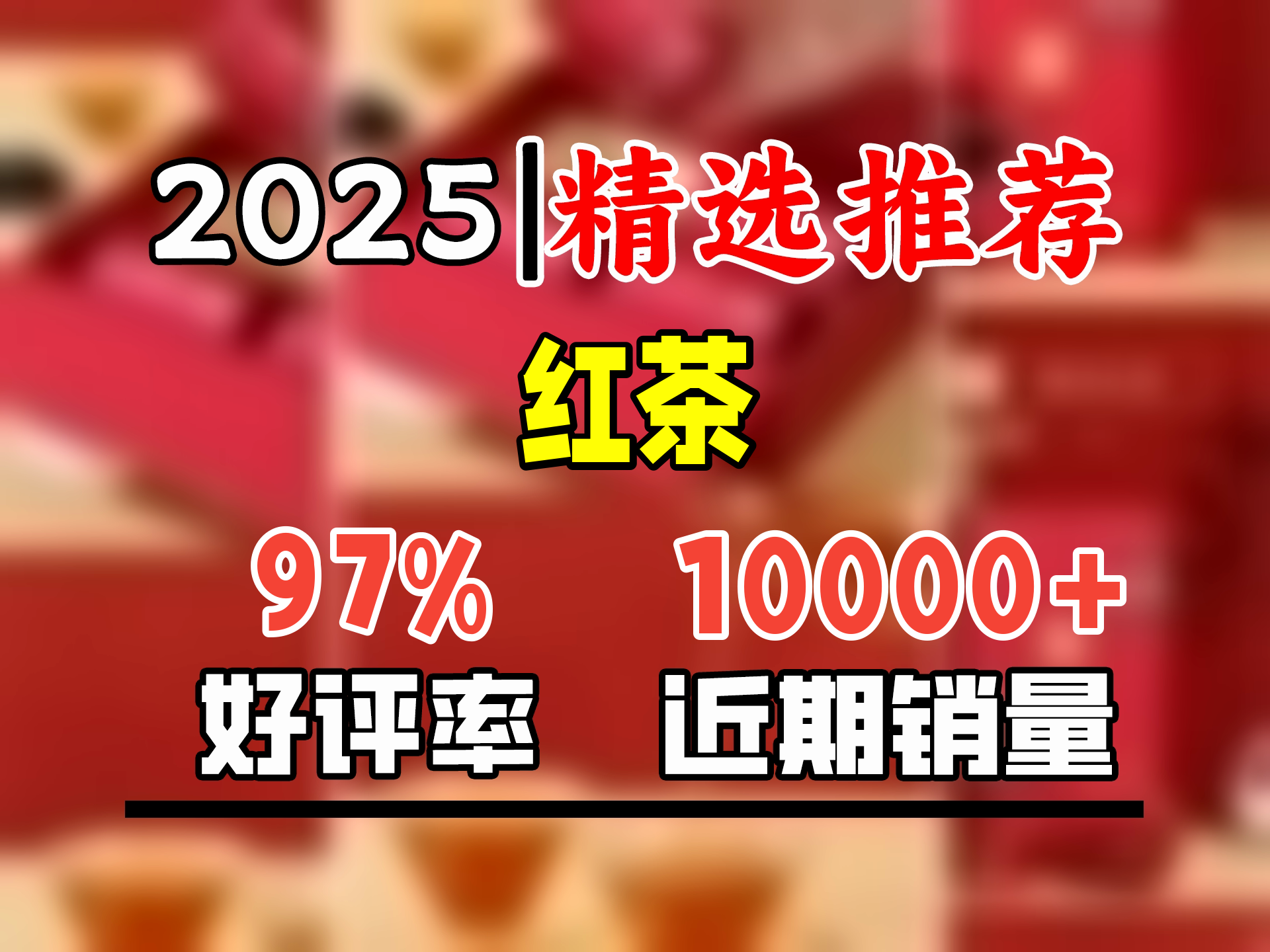 2025|精选推荐

红茶

97%
好评率

10000+
近期销量